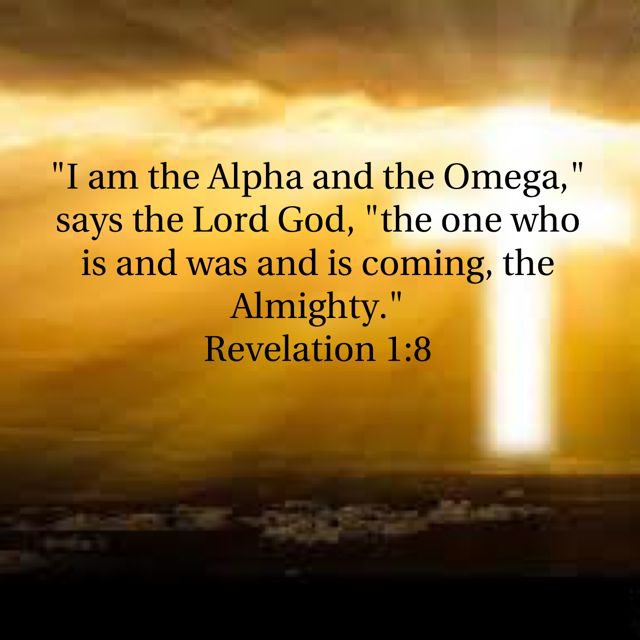 "I am the Alpha and the Omega," says the Lord God, "the one who is and was and is coming, the Almighty."
Revelation 1:8